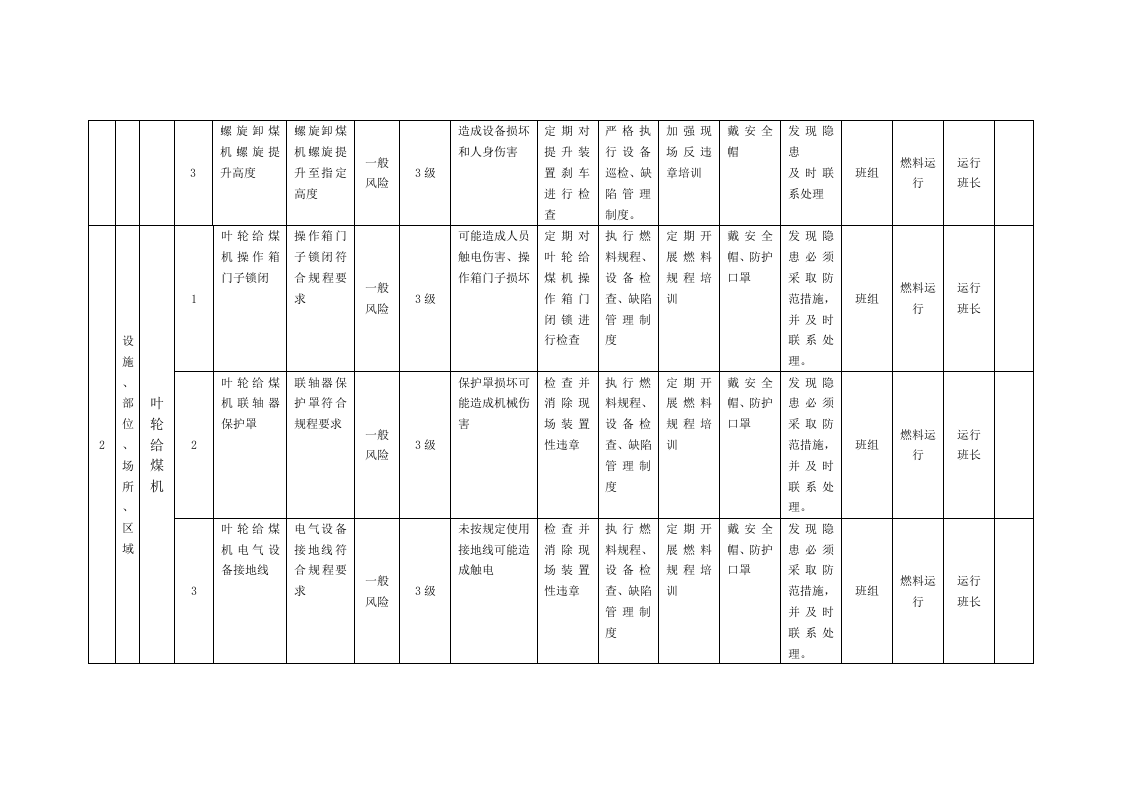 |  |  |  | 3 | 螺旋卸煤机螺旋提升高度 | 螺旋卸煤机螺旋提升至指定高度 | 一般风险 | 3级 | 造成设备损坏和人身伤害 | 定期对提升装置刹车进行检查 | 严格执行设备巡检、缺陷管理制度。 | 加强现场反违章培训 | 戴安全帽 | 发现隐患及时联系处理 | 班组 | 燃料运行 | 运行班长 |  |
|---|---|---|---|---|---|---|---|---|---|---|---|---|---|---|---|---|---|
| 2 | 设施、部位、场所、区域 | 叶轮给煤机 | 1 | 叶轮给煤机操作箱门子锁闭 | 操作箱门子锁闭符合规程要求 | 一般风险 | 3级 | 可能造成人员触电伤害、操作箱门子损坏 | 定期对叶轮给煤机操作箱门闭锁进行检查 | 执行燃料规程、设备检查、缺陷管理制度 | 定期开展燃料规程培训 | 戴安全帽、防护口罩 | 发现隐患必须采取防范措施，并及时联系处理。 | 班组 | 燃料运行 | 运行班长 |  |
|  |  |  | 2 | 叶轮给煤机联轴器保护罩 | 联轴器保护罩符合规程要求 | 一般风险 | 3级 | 保护罩损坏可能造成机械伤害 | 检查并消除现场装置性违章 | 执行燃料规程、设备检查、缺陷管理制度 | 定期开展燃料规程培训 | 戴安全帽、防护口罩 | 发现隐患必须采取防范措施，并及时联系处理。 | 班组 | 燃料运行 | 运行班长 |  |
|  |  |  | 3 | 叶轮给煤机电气设备接地线 | 电气设备接地线符合规程要求 | 一般风险 | 3级 | 未按规定使用接地线可能造成触电 | 检查并消除现场装置性违章 | 执行燃料规程、设备检查、缺陷管理制度 | 定期开展燃料规程培训 | 戴安全帽、防护口罩 | 发现隐患必须采取防范措施，并及时联系处理。 | 班组 | 燃料运行 | 运行班长 |  |